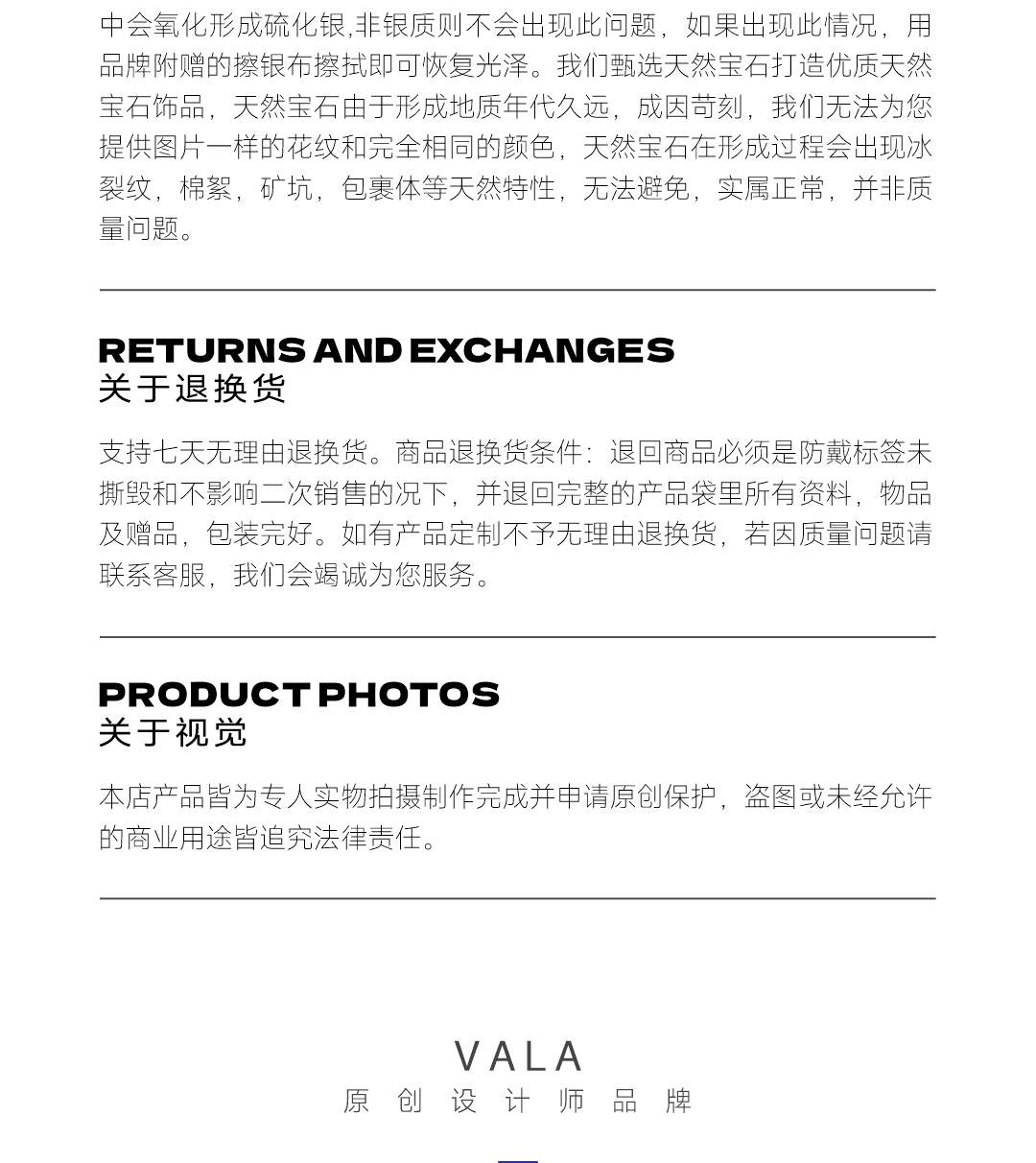 中会氧化形成硫化银,非银质则不会出现此问题，如果出现此情况，用品牌附赠的擦银布擦拭即可恢复光泽。我们甄选天然宝石打造优质天然宝石饰品，天然宝石由于形成地质年代久远，成因苛刻，我们无法为您提供图片一样的花纹和完全相同的颜色，天然宝石在形成过程会出现冰裂纹，棉絮，矿坑，包裹体等天然特性，无法避免，实属正常，并非质量问题。

RETURNS AND EXCHANGES
关于退换货

支持七天无理由退换货。商品退换货条件：退回商品必须是防戴标签未撕毁和不影响二次销售的况下，并退回完整的产品袋里所有资料，物品及赠品，包装完好。如有产品定制不予无理由退换货，若因质量问题请联系客服，我们会竭诚为您服务。

PRODUCT PHOTOS
关于视觉

本店产品皆为专人实物拍摄制作完成并申请原创保护，盗图或未经允许的商业用途皆追究法律责任。

VALA
原创设计师品牌